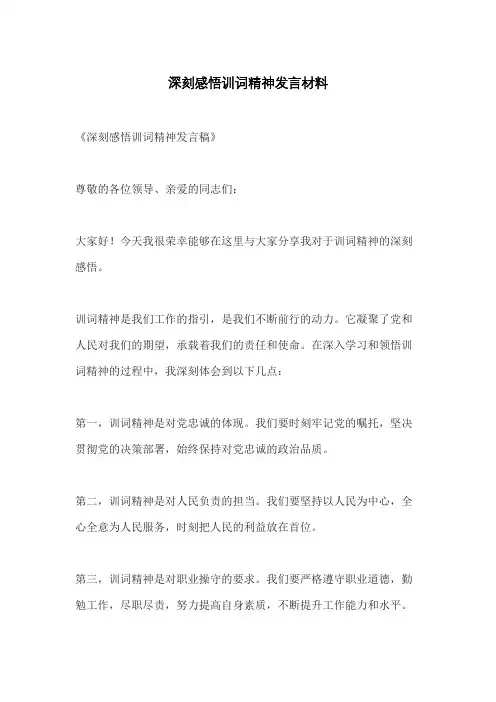 深刻感悟训词精神发言材料

《深刻感悟训词精神发言稿》

尊敬的各位领导、亲爱的同志们：

大家好！今天我很荣幸能够在这里与大家分享我对于训词精神的深刻感悟。

训词精神是我们工作的指引，是我们不断前行的动力。它凝聚了党和人民对我们的期望，承载着我们的责任和使命。在深入学习和领悟训词精神的过程中，我深刻体会到以下几点：

第一，训词精神是对党忠诚的体现。我们要时刻牢记党的嘱托，坚决贯彻党的决策部署，始终保持对党忠诚的政治品质。

第二，训词精神是对人民负责的担当。我们要坚持以人民为中心，全心全意为人民服务，时刻把人民的利益放在首位。

第三，训词精神是对职业操守的要求。我们要严格遵守职业道德，勤勉工作，尽职尽责，努力提高自身素质，不断提升工作能力和水平。